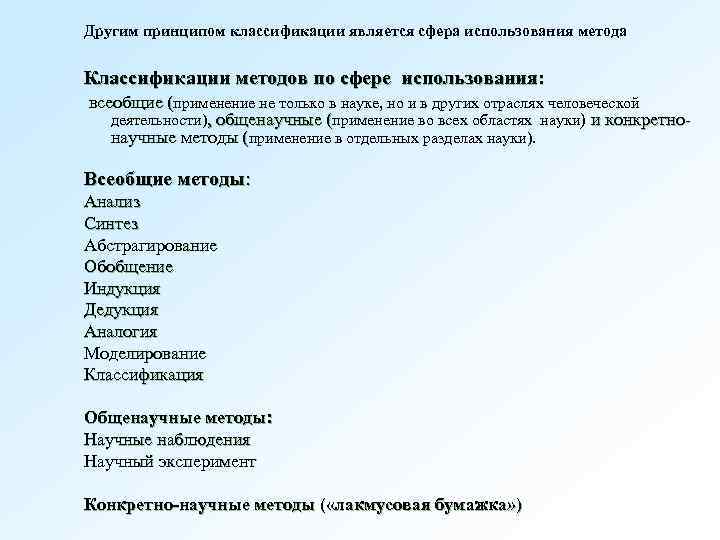 Другим принципом классификации является сфера использования метода

Классификации методов по сфере использования:

всеобщие (применение не только в науке, но и в других отраслях человеческой деятельности), общенаучные (применение во всех областях науки) и конкретно-научные методы (применение в отдельных разделах науки).

Всеобщие методы:
Анализ
Синтез
Абстрагирование
Обобщение
Индукция
Дедукция
Аналогия
Моделирование
Классификация

Общенаучные методы:
Научные наблюдения
Научный эксперимент

Конкретно-научные методы («лакмусовая бумажка»)